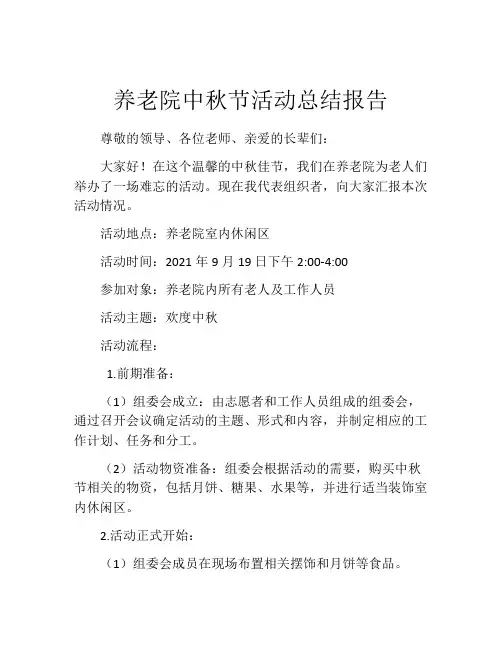 养老院中秋节活动总结报告

尊敬的领导、各位老师、亲爱的长辈们：

大家好！在这个温馨的中秋佳节，我们在养老院为老人们举办了一场难忘的活动。现在我代表组织者，向大家汇报本次活动情况。

活动地点：养老院室内休闲区

活动时间：2021 年 9 月 19 日下午 2:00-4:00

参加对象：养老院内所有老人及工作人员

活动主题：欢度中秋

活动流程：

1.前期准备：

（1）组委会成立：由志愿者和工作人员组成的组委会，通过召开会议确定活动的主题、形式和内容，并制定相应的工作计划、任务和分工。

（2）活动物资准备：组委会根据活动的需要，购买中秋节相关的物资，包括月饼、糖果、水果等，并进行适当装饰室内休闲区。

2.活动正式开始：

（1）组委会成员在现场布置相关摆饰和月饼等食品。